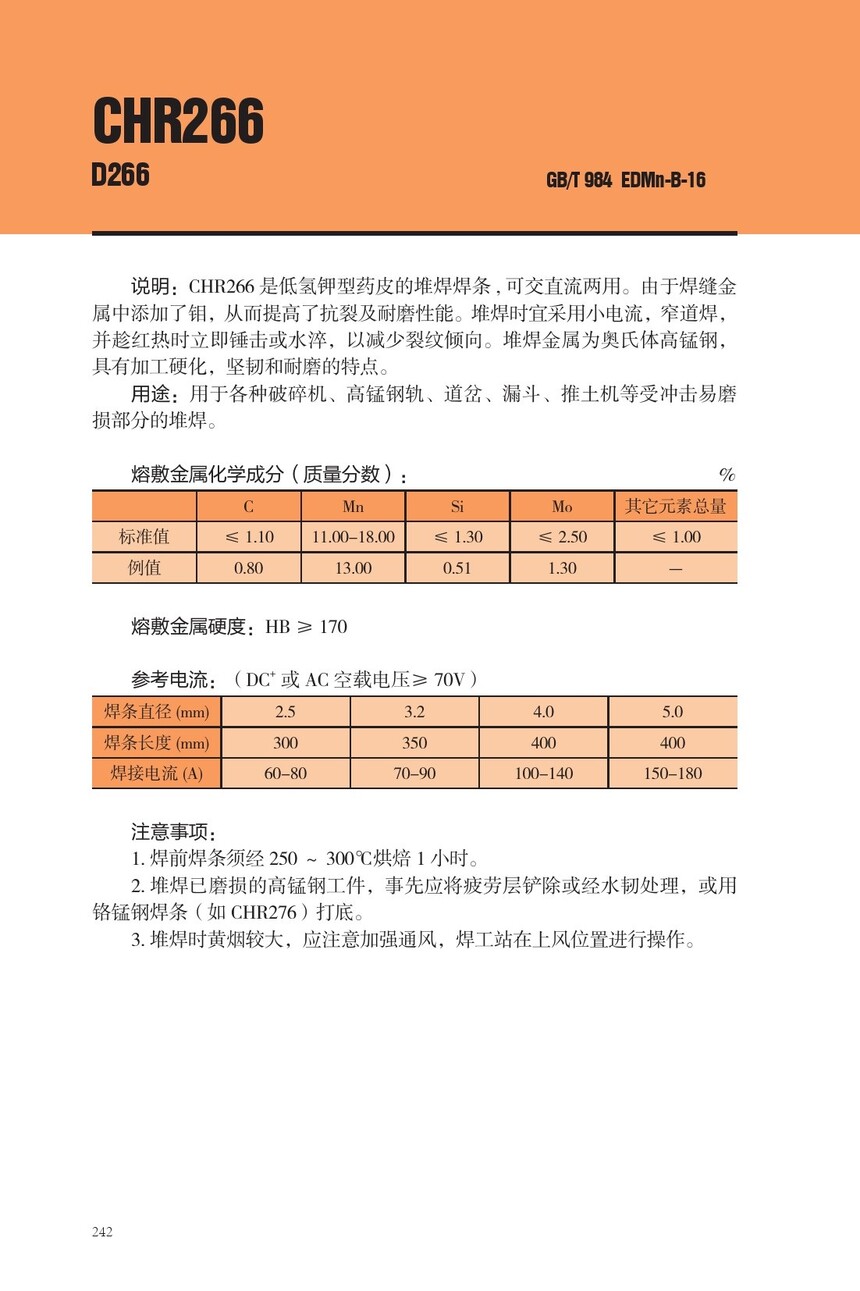 CHR266

D266

GB/T 984 EDMn-B-16

说明：CHR266 是低氢钾型药皮的堆焊焊条，可交直流两用。由于焊缝金属中添加了钼，从而提高了抗裂及耐磨性能。堆焊时宜采用小电流，窄道焊，并趁红热时立即锤击或水淬，以减少裂纹倾向。堆焊金属为奥氏体高锰钢，具有加工硬化，坚韧和耐磨的特点。

用途：用于各种破碎机、高锰钢轨、道岔、漏斗、推土机等受冲击易磨损部分的堆焊。

熔敷金属化学成分（质量分数）： %

| | C | Mn | Si | Mo | 其它元素总量 |
|---|---|---|---|---|---|
| 标准值 | ≤ 1.10 | 11.00–18.00 | ≤ 1.30 | ≤ 2.50 | ≤ 1.00 |
| 例值 | 0.80 | 13.00 | 0.51 | 1.30 | — |

熔敷金属硬度：HB ≥ 170

参考电流：（DC$^+$ 或 AC 空载电压≥ 70V）

| 焊条直径 (mm) | 2.5 | 3.2 | 4.0 | 5.0 |
|---|---|---|---|---|
| 焊条长度 (mm) | 300 | 350 | 400 | 400 |
| 焊接电流 (A) | 60–80 | 70–90 | 100–140 | 150–180 |

注意事项：
1. 焊前焊条须经 250 ~ 300℃烘焙 1 小时。
2. 堆焊已磨损的高锰钢工件，事先应将疲劳层铲除或经水韧处理，或用铬锰钢焊条（如 CHR276）打底。
3. 堆焊时黄烟较大，应注意加强通风，焊工站在上风位置进行操作。

242